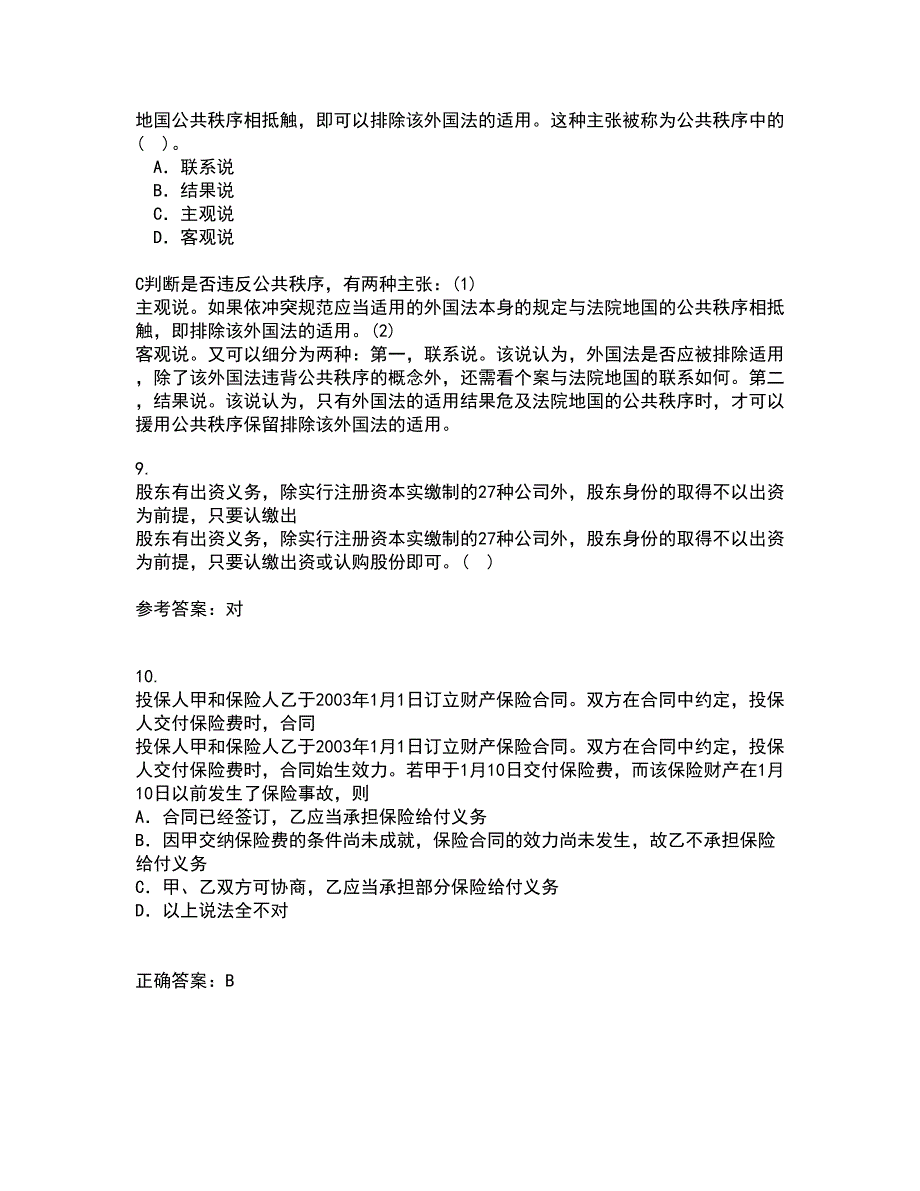 地国公共秩序相抵触，即可以排除该外国法的适用。这种主张被称为公共秩序中的（ ）。
A．联系说
B．结果说
C．主观说
D．客观说

C判断是否违反公共秩序，有两种主张：(1)
主观说。如果依冲突规范应当适用的外国法本身的规定与法院地国的公共秩序相抵触，即排除该外国法的适用。(2)
客观说。又可以细分为两种：第一，联系说。该说认为，外国法是否应被排除适用，除了该外国法违背公共秩序的概念外，还需看个案与法院地国的联系如何。第二，结果说。该说认为，只有外国法的适用结果危及法院地国的公共秩序时，才可以援用公共秩序保留排除该外国法的适用。

9.
股东有出资义务，除实行注册资本实缴制的27种公司外，股东身份的取得不以出资为前提，只要认缴出
股东有出资义务，除实行注册资本实缴制的27种公司外，股东身份的取得不以出资为前提，只要认缴出资或认购股份即可。（ ）

参考答案：对

10.
投保人甲和保险人乙于2003年1月1日订立财产保险合同。双方在合同中约定，投保人交付保险费时，合同
投保人甲和保险人乙于2003年1月1日订立财产保险合同。双方在合同中约定，投保人交付保险费时，合同始生效力。若甲于1月10日交付保险费，而该保险财产在1月10日以前发生了保险事故，则
A．合同已经签订，乙应当承担保险给付义务
B．因甲交纳保险费的条件尚未成就，保险合同的效力尚未发生，故乙不承担保险给付义务
C．甲、乙双方可协商，乙应当承担部分保险给付义务
D．以上说法全不对

正确答案：B